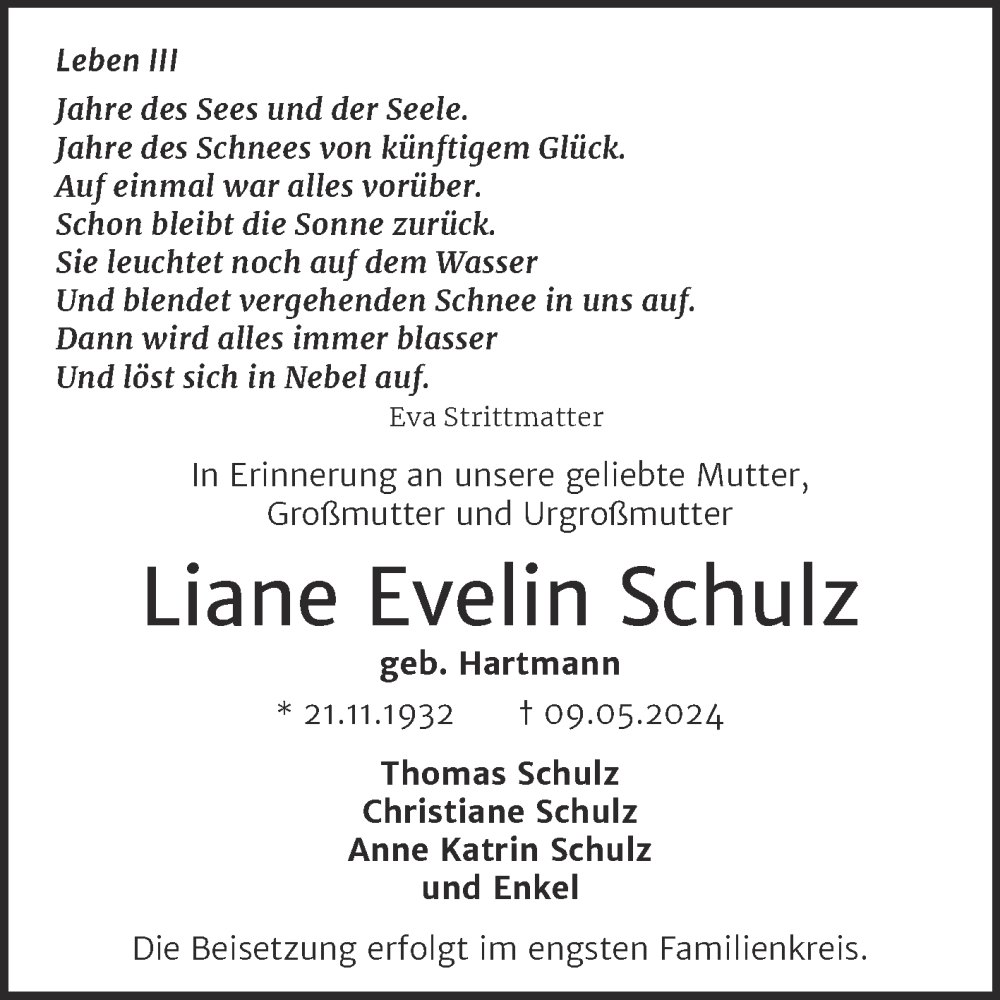 Leben III

Jahre des Sees und der Seele.
Jahre des Schnees von künftigem Glück.
Auf einmal war alles vorüber.
Schon bleibt die Sonne zurück.
Sie leuchtet noch auf dem Wasser
Und blendet vergehenden Schnee in uns auf.
Dann wird alles immer blasser
Und löst sich in Nebel auf.

Eva Strittmatter

In Erinnerung an unsere geliebte Mutter, Großmutter und Urgroßmutter

Liane Evelin Schulz

geb. Hartmann

* 21.11.1932 † 09.05.2024

Thomas Schulz
Christiane Schulz
Anne Katrin Schulz
und Enkel

Die Beisetzung erfolgt im engsten Familienkreis.